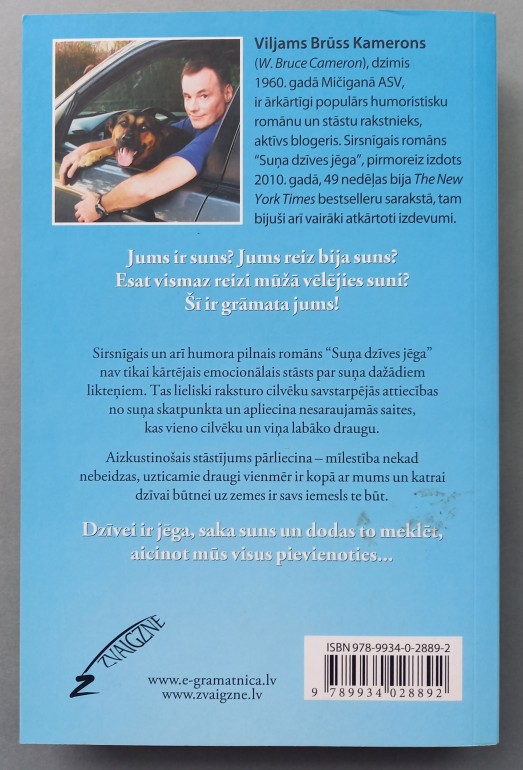 Viljams Brūss Kamerons (W. Bruce Cameron), dzimis 1960. gadā Mičiganā ASV, ir ārkārtīgi populārs humoristisku romānu un stāstu rakstnieks, aktīvs blogeris. Sirsnīgais romāns "Suņa dzīves jēga", pirmoreiz izdots 2010. gadā, 49 nedēļas bija The New York Times bestselleru sarakstā, tam bijuši arī vairāki atkārtoti izdevumi.

Jums ir suns? Jums reiz bija suns?
Esat vismaz reizi mūžā vēlējies suni?
Šī ir grāmata jums!

Sirsnīgais un arī humora pilnais romāns "Suņa dzīves jēga" nav tikai kārtējais emocionālais stāsts par suņa dažādiem likteņiem. Tas lieliski raksturo cilvēku savstarpējās attiecības no suņa skatpunkta un apliecina nesaraujamās saites, kas vieno cilvēku un viņa labāko draugu.

Aizkustinošais stāstījums pārliecina – mīlestība nekad nebeidzas, uzticamie draugi vienmēr ir kopā ar mums un katrai dzīvai būtnei uz zemes ir savs iemesls te būt.

Dzīvei ir jēga, saka suns un dodas to meklēt, aicinot mūs visus pievienoties...

ZVAIGZNE

www.e-gramatnica.lv
www.zvaigzne.lv

ISBN 978-9934-0-2889-2
9 789934 028892